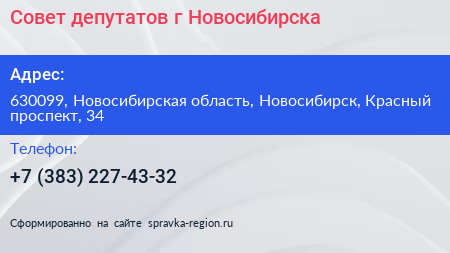 Совет депутатов г Новосибирска

Адрес:

630099, Новосибирская область, Новосибирск, Красный проспект, 34

Телефон:

+7 (383) 227-43-32

Сформированно на сайте spravka-region.ru